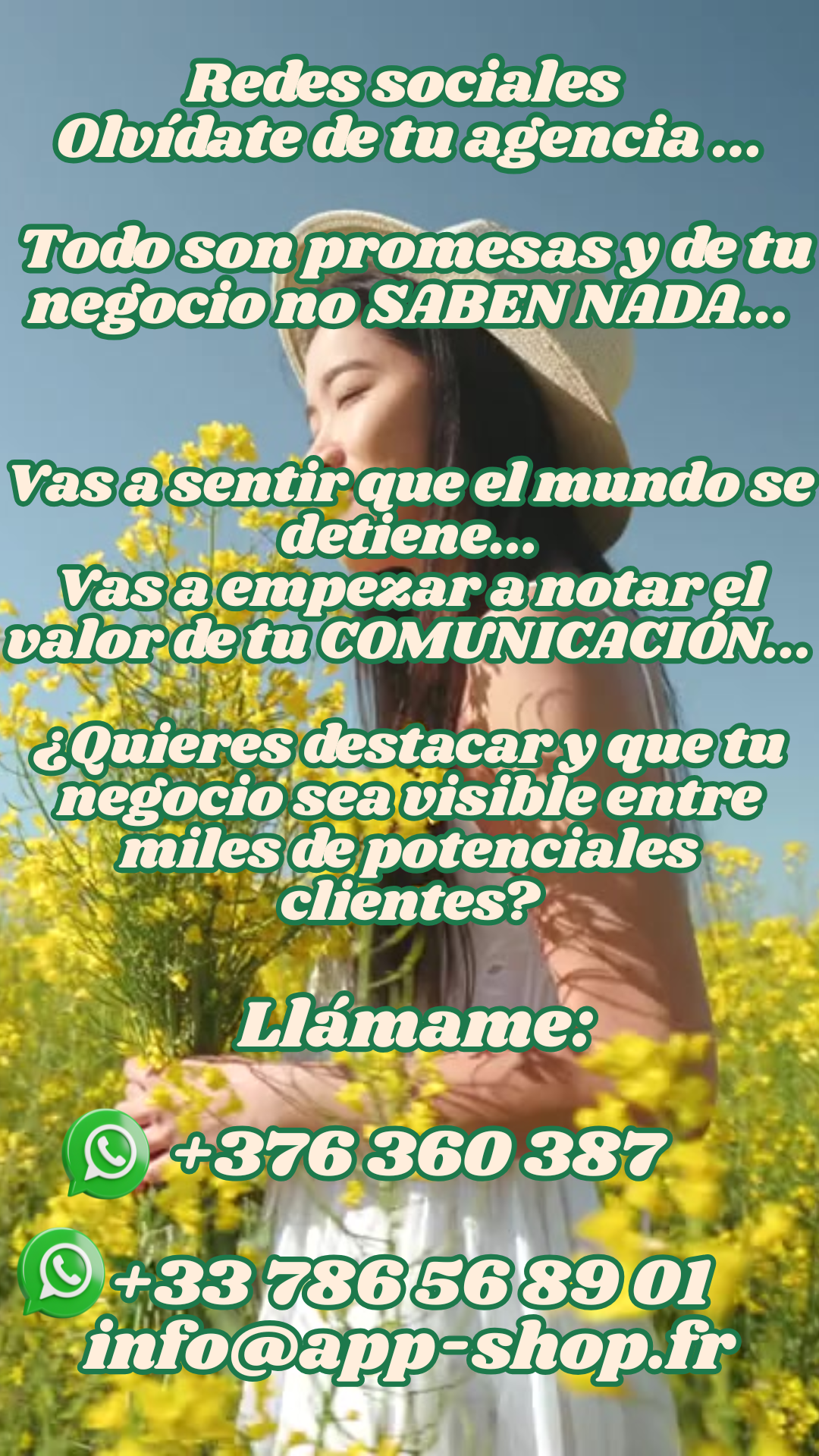 Redes sociales
Olvídate de tu agencia ...

Todo son promesas y de tu negocio no SABEN NADA...

Vas a sentir que el mundo se detiene...
Vas a empezar a notar el valor de tu COMUNICACIÓN...

¿Quieres destacar y que tu negocio sea visible entre miles de potenciales clientes?

Llámame:

+376 360 387

+33 786 56 89 01
info@app-shop.fr